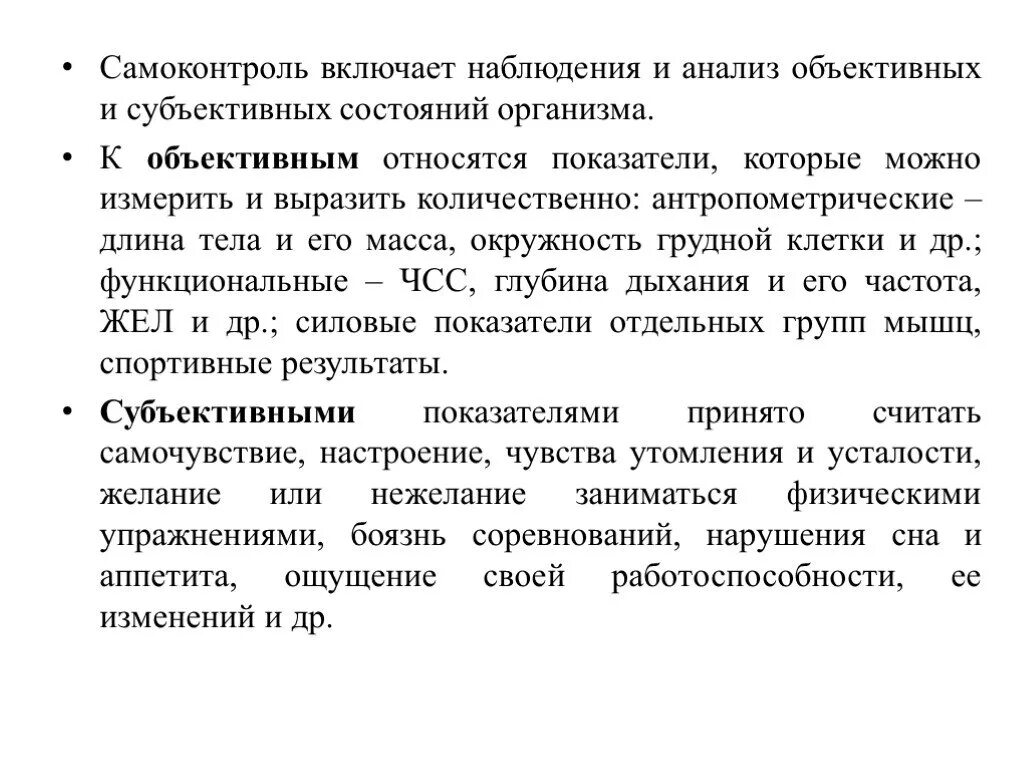 • Самоконтроль включает наблюдения и анализ объективных и субъективных состояний организма.

• К объективным относятся показатели, которые можно измерить и выразить количественно: антропометрические – длина тела и его масса, окружность грудной клетки и др.; функциональные – ЧСС, глубина дыхания и его частота, ЖЕЛ и др.; силовые показатели отдельных групп мышц, спортивные результаты.

• Субъективными показателями принято считать самочувствие, настроение, чувства утомления и усталости, желание или нежелание заниматься физическими упражнениями, боязнь соревнований, нарушения сна и аппетита, ощущение своей работоспособности, ее изменений и др.